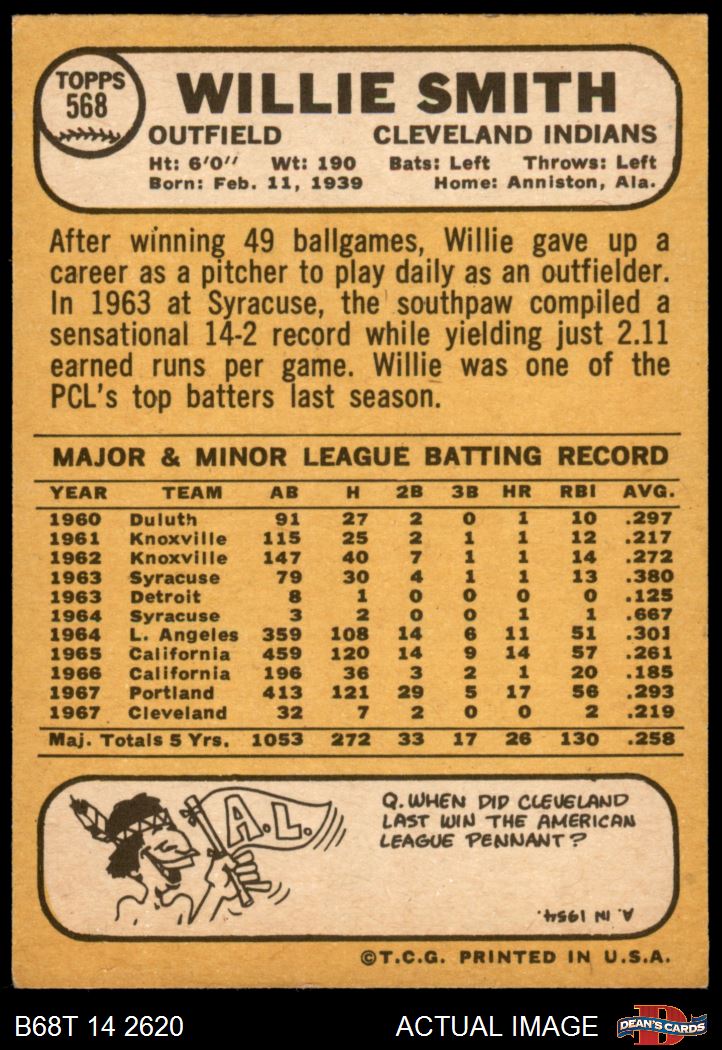 TOPPS 568

WILLIE SMITH

OUTFIELD CLEVELAND INDIANS

Ht: 6'0" Wt: 190 Bats: Left Throws: Left
Born: Feb. 11, 1939 Home: Anniston, Ala.

After winning 49 ballgames, Willie gave up a career as a pitcher to play daily as an outfielder. In 1963 at Syracuse, the southpaw compiled a sensational 14-2 record while yielding just 2.11 earned runs per game. Willie was one of the PCL's top batters last season.

MAJOR & MINOR LEAGUE BATTING RECORD

| YEAR | TEAM | AB | H | 2B | 3B | HR | RBI | AVG. |
|---|---|---|---|---|---|---|---|---|
| 1960 | Duluth | 91 | 27 | 2 | 0 | 1 | 10 | .297 |
| 1961 | Knoxville | 115 | 25 | 2 | 1 | 1 | 12 | .217 |
| 1962 | Knoxville | 147 | 40 | 7 | 1 | 1 | 14 | .272 |
| 1963 | Syracuse | 79 | 30 | 4 | 1 | 1 | 13 | .380 |
| 1963 | Detroit | 8 | 1 | 0 | 0 | 0 | 0 | .125 |
| 1964 | Syracuse | 3 | 2 | 0 | 0 | 1 | 1 | .667 |
| 1964 | L. Angeles | 359 | 108 | 14 | 6 | 11 | 51 | .301 |
| 1965 | California | 459 | 120 | 14 | 9 | 14 | 57 | .261 |
| 1966 | California | 196 | 36 | 3 | 2 | 1 | 20 | .185 |
| 1967 | Portland | 413 | 121 | 29 | 5 | 17 | 56 | .293 |
| 1967 | Cleveland | 32 | 7 | 2 | 0 | 0 | 2 | .219 |
| Maj. Totals 5 Yrs. | | 1053 | 272 | 33 | 17 | 26 | 130 | .258 |

A.L.

Q. WHEN DID CLEVELAND LAST WIN THE AMERICAN LEAGUE PENNANT?

A. IN 1954.

©T.C.G. PRINTED IN U.S.A.

B68T 14 2620

ACTUAL IMAGE

DEAN'S CARDS